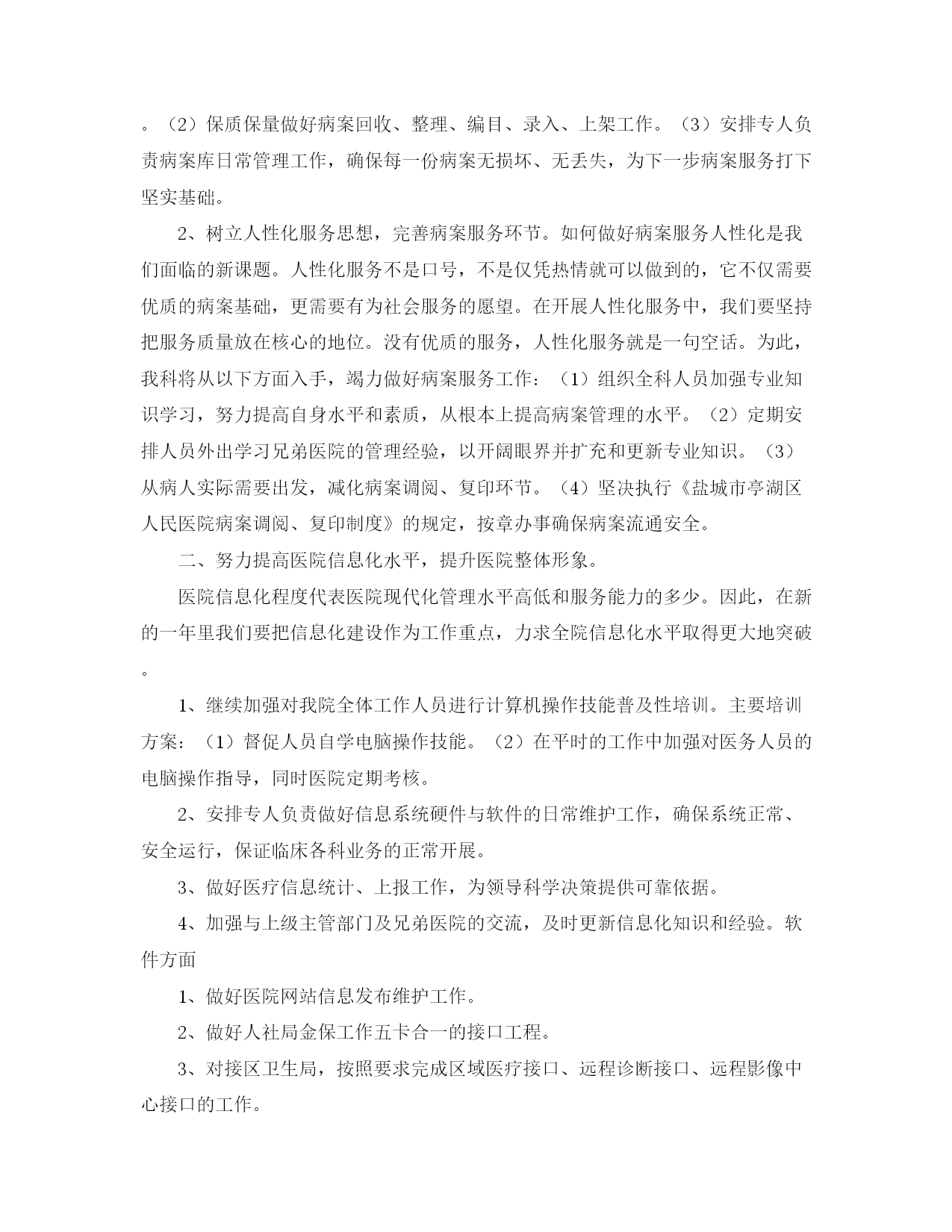 。（2）保质保量做好病案回收、整理、编目、录入、上架工作。（3）安排专人负责病案库日常管理工作，确保每一份病案无损坏、无丢失，为下一步病案服务打下坚实基础。

2、树立人性化服务思想，完善病案服务环节。如何做好病案服务人性化是我们面临的新课题。人性化服务不是口号，不是仅凭热情就可以做到的，它不仅需要优质的病案基础，更需要有为社会服务的愿望。在开展人性化服务中，我们要坚持把服务质量放在核心的地位。没有优质的服务，人性化服务就是一句空话。为此，我科将从以下方面入手，竭力做好病案服务工作：（1）组织全科人员加强专业知识学习，努力提高自身水平和素质，从根本上提高病案管理的水平。（2）定期安排人员外出学习兄弟医院的管理经验，以开阔眼界并扩充和更新专业知识。（3）从病人实际需要出发，减化病案调阅、复印环节。（4）坚决执行《盐城市亭湖区人民医院病案调阅、复印制度》的规定，按章办事确保病案流通安全。

二、努力提高医院信息化水平，提升医院整体形象。

医院信息化程度代表医院现代化管理水平高低和服务能力的多少。因此，在新的一年里我们要把信息化建设作为工作重点，力求全院信息化水平取得更大地突破。

1、继续加强对我院全体工作人员进行计算机操作技能普及性培训。主要培训方案：（1）督促人员自学电脑操作技能。（2）在平时的工作中加强对医务人员的电脑操作指导，同时医院定期考核。

2、安排专人负责做好信息系统硬件与软件的日常维护工作，确保系统正常、安全运行，保证临床各科业务的正常开展。

3、做好医疗信息统计、上报工作，为领导科学决策提供可靠依据。

4、加强与上级主管部门及兄弟医院的交流，及时更新信息化知识和经验。软件方面

1、做好医院网站信息发布维护工作。

2、做好人社局金保工作五卡合一的接口工程。

3、对接区卫生局，按照要求完成区域医疗接口、远程诊断接口、远程影像中心接口的工作。